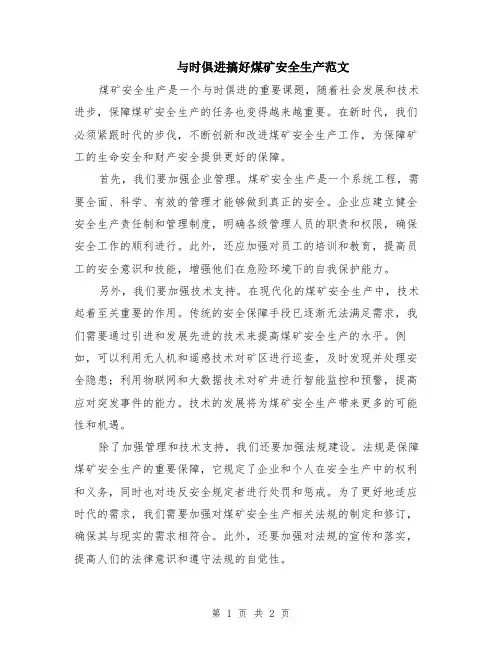 与时俱进搞好煤矿安全生产范文

煤矿安全生产是一个与时俱进的重要课题，随着社会发展和技术进步，保障煤矿安全生产的任务也变得越来越重要。在新时代，我们必须紧跟时代的步伐，不断创新和改进煤矿安全生产工作，为保障矿工的生命安全和财产安全提供更好的保障。

首先，我们要加强企业管理。煤矿安全生产是一个系统工程，需要全面、科学、有效的管理才能够做到真正的安全。企业应建立健全安全生产责任制和管理制度，明确各级管理人员的职责和权限，确保安全工作的顺利进行。此外，还应加强对员工的培训和教育，提高员工的安全意识和技能，增强他们在危险环境下的自我保护能力。

另外，我们要加强技术支持。在现代化的煤矿安全生产中，技术起着至关重要的作用。传统的安全保障手段已逐渐无法满足需求，我们需要通过引进和发展先进的技术来提高煤矿安全生产的水平。例如，可以利用无人机和遥感技术对矿区进行巡查，及时发现并处理安全隐患；利用物联网和大数据技术对矿井进行智能监控和预警，提高应对突发事件的能力。技术的发展将为煤矿安全生产带来更多的可能性和机遇。

除了加强管理和技术支持，我们还要加强法规建设。法规是保障煤矿安全生产的重要保障，它规定了企业和个人在安全生产中的权利和义务，同时也对违反安全规定者进行处罚和惩戒。为了更好地适应时代的需求，我们需要加强对煤矿安全生产相关法规的制定和修订，确保其与现实的需求相符合。此外，还要加强对法规的宣传和落实，提高人们的法律意识和遵守法规的自觉性。

第 1 页 共 2 页